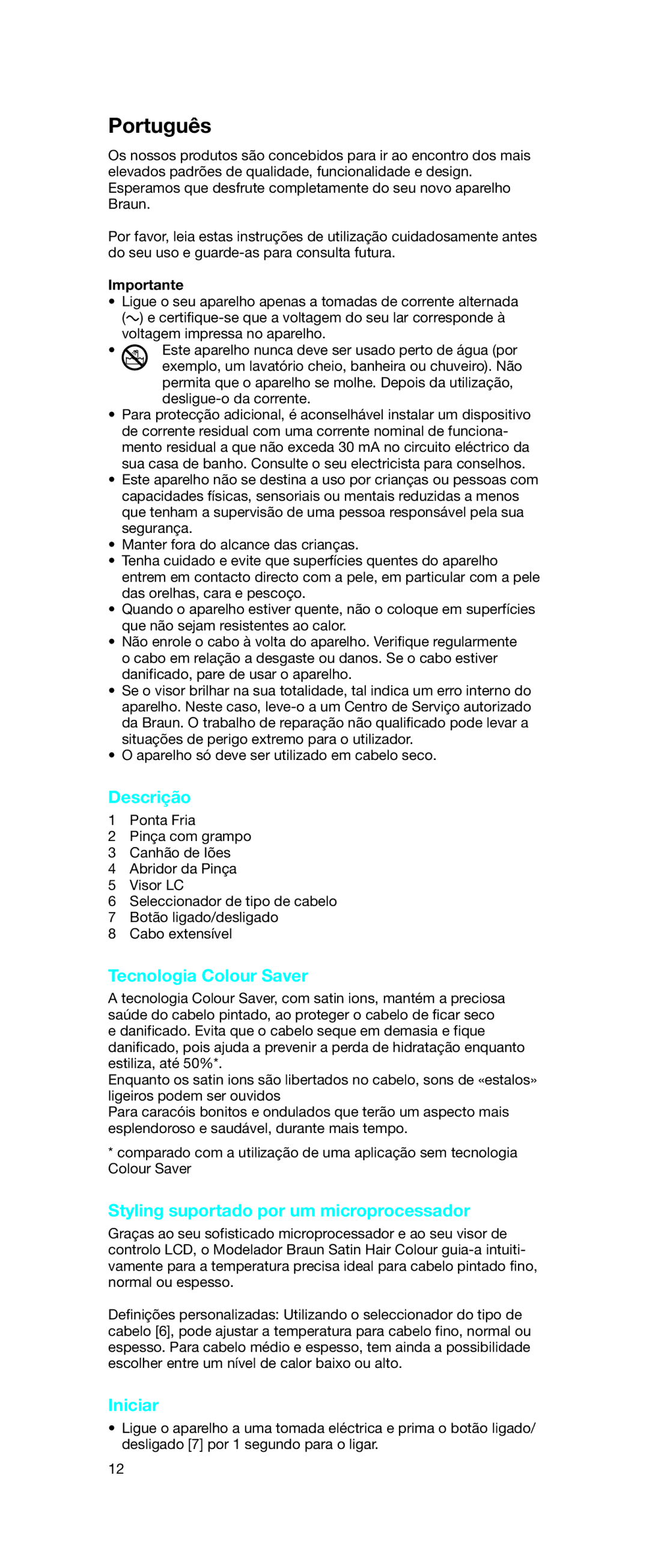 Português

Os nossos produtos são concebidos para ir ao encontro dos mais elevados padrões de qualidade, funcionalidade e design. Esperamos que desfrute completamente do seu novo aparelho Braun.

Por favor, leia estas instruções de utilização cuidadosamente antes do seu uso e guarde-as para consulta futura.

Importante
• Ligue o seu aparelho apenas a tomadas de corrente alternada (~) e certifique-se que a voltagem do seu lar corresponde à voltagem impressa no aparelho.
• Este aparelho nunca deve ser usado perto de água (por exemplo, um lavatório cheio, banheira ou chuveiro). Não permita que o aparelho se molhe. Depois da utilização, desligue-o da corrente.
• Para protecção adicional, é aconselhável instalar um dispositivo de corrente residual com uma corrente nominal de funcionamento residual a que não exceda 30 mA no circuito eléctrico da sua casa de banho. Consulte o seu electricista para conselhos.
• Este aparelho não se destina a uso por crianças ou pessoas com capacidades físicas, sensoriais ou mentais reduzidas a menos que tenham a supervisão de uma pessoa responsável pela sua segurança.
• Manter fora do alcance das crianças.
• Tenha cuidado e evite que superfícies quentes do aparelho entrem em contacto directo com a pele, em particular com a pele das orelhas, cara e pescoço.
• Quando o aparelho estiver quente, não o coloque em superfícies que não sejam resistentes ao calor.
• Não enrole o cabo à volta do aparelho. Verifique regularmente o cabo em relação a desgaste ou danos. Se o cabo estiver danificado, pare de usar o aparelho.
• Se o visor brilhar na sua totalidade, tal indica um erro interno do aparelho. Neste caso, leve-o a um Centro de Serviço autorizado da Braun. O trabalho de reparação não qualificado pode levar a situações de perigo extremo para o utilizador.
• O aparelho só deve ser utilizado em cabelo seco.

Descrição
1 Ponta Fria
2 Pinça com grampo
3 Canhão de Iões
4 Abridor da Pinça
5 Visor LC
6 Seleccionador de tipo de cabelo
7 Botão ligado/desligado
8 Cabo extensível

Tecnologia Colour Saver
A tecnologia Colour Saver, com satin ions, mantém a preciosa saúde do cabelo pintado, ao proteger o cabelo de ficar seco e danificado. Evita que o cabelo seque em demasia e fique danificado, pois ajuda a prevenir a perda de hidratação enquanto estiliza, até 50%*.
Enquanto os satin ions são libertados no cabelo, sons de «estalos» ligeiros podem ser ouvidos
Para caracóis bonitos e ondulados que terão um aspecto mais esplendoroso e saudável, durante mais tempo.

* comparado com a utilização de uma aplicação sem tecnologia Colour Saver

Styling suportado por um microprocessador
Graças ao seu sofisticado microprocessador e ao seu visor de controlo LCD, o Modelador Braun Satin Hair Colour guia-a intuitivamente para a temperatura precisa ideal para cabelo pintado fino, normal ou espesso.

Definições personalizadas: Utilizando o seleccionador do tipo de cabelo [6], pode ajustar a temperatura para cabelo fino, normal ou espesso. Para cabelo médio e espesso, tem ainda a possibilidade escolher entre um nível de calor baixo ou alto.

Iniciar
• Ligue o aparelho a uma tomada eléctrica e prima o botão ligado/desligado [7] por 1 segundo para o ligar.

12